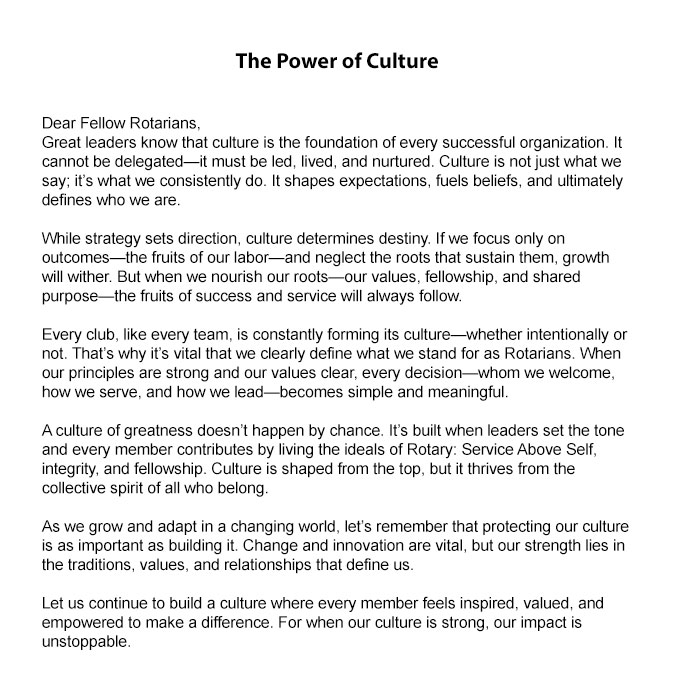 The Power of Culture

Dear Fellow Rotarians,
Great leaders know that culture is the foundation of every successful organization. It cannot be delegated—it must be led, lived, and nurtured. Culture is not just what we say; it's what we consistently do. It shapes expectations, fuels beliefs, and ultimately defines who we are.

While strategy sets direction, culture determines destiny. If we focus only on outcomes—the fruits of our labor—and neglect the roots that sustain them, growth will wither. But when we nourish our roots—our values, fellowship, and shared purpose—the fruits of success and service will always follow.

Every club, like every team, is constantly forming its culture—whether intentionally or not. That's why it's vital that we clearly define what we stand for as Rotarians. When our principles are strong and our values clear, every decision—whom we welcome, how we serve, and how we lead—becomes simple and meaningful.

A culture of greatness doesn't happen by chance. It's built when leaders set the tone and every member contributes by living the ideals of Rotary: Service Above Self, integrity, and fellowship. Culture is shaped from the top, but it thrives from the collective spirit of all who belong.

As we grow and adapt in a changing world, let's remember that protecting our culture is as important as building it. Change and innovation are vital, but our strength lies in the traditions, values, and relationships that define us.

Let us continue to build a culture where every member feels inspired, valued, and empowered to make a difference. For when our culture is strong, our impact is unstoppable.